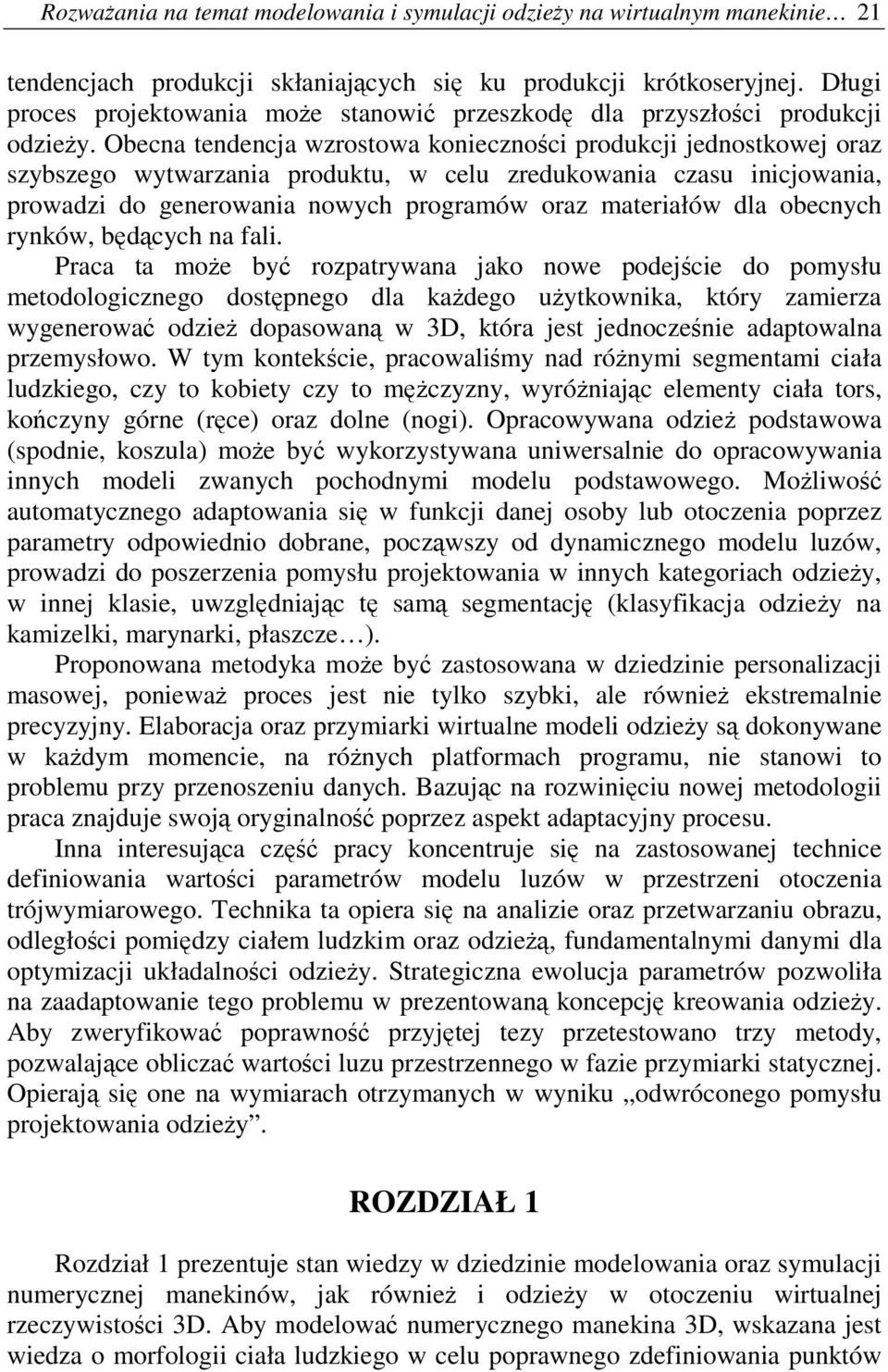 Rozważania na temat modelowania i symulacji odzieży na wirtualnym manekinie… 21

tendencjach produkcji skłaniających się ku produkcji krótkoseryjnej. Długi proces projektowania może stanowić przeszkodę dla przyszłości produkcji odzieży. Obecna tendencja wzrostowa konieczności produkcji jednostkowej oraz szybszego wytwarzania produktu, w celu zredukowania czasu inicjowania, prowadzi do generowania nowych programów oraz materiałów dla obecnych rynków, będących na fali.

Praca ta może być rozpatrywana jako nowe podejście do pomysłu metodologicznego dostępnego dla każdego użytkownika, który zamierza wygenerować odzież dopasowaną w 3D, która jest jednocześnie adaptowalna przemysłowo. W tym kontekście, pracowaliśmy nad różnymi segmentami ciała ludzkiego, czy to kobiety czy to mężczyzny, wyróżniając elementy ciała tors, kończyny górne (ręce) oraz dolne (nogi). Opracowywana odzież podstawowa (spodnie, koszula) może być wykorzystywana uniwersalnie do opracowywania innych modeli zwanych pochodnymi modelu podstawowego. Możliwość automatycznego adaptowania się w funkcji danej osoby lub otoczenia poprzez parametry odpowiednio dobrane, począwszy od dynamicznego modelu luzów, prowadzi do poszerzenia pomysłu projektowania w innych kategoriach odzieży, w innej klasie, uwzględniając tę samą segmentację (klasyfikacja odzieży na kamizelki, marynarki, płaszcze…).

Proponowana metodyka może być zastosowana w dziedzinie personalizacji masowej, ponieważ proces jest nie tylko szybki, ale również ekstremalnie precyzyjny. Elaboracja oraz przymiarki wirtualne modeli odzieży są dokonywane w każdym momencie, na różnych platformach programu, nie stanowi to problemu przy przenoszeniu danych. Bazując na rozwinięciu nowej metodologii praca znajduje swoją oryginalność poprzez aspekt adaptacyjny procesu.

Inna interesująca część pracy koncentruje się na zastosowanej technice definiowania wartości parametrów modelu luzów w przestrzeni otoczenia trójwymiarowego. Technika ta opiera się na analizie oraz przetwarzaniu obrazu, odległości pomiędzy ciałem ludzkim oraz odzieżą, fundamentalnymi danymi dla optymizacji układalności odzieży. Strategiczna ewolucja parametrów pozwoliła na zaadaptowanie tego problemu w prezentowaną koncepcję kreowania odzieży. Aby zweryfikować poprawność przyjętej tezy przetestowano trzy metody, pozwalające obliczać wartości luzu przestrzennego w fazie przymiarki statycznej. Opierają się one na wymiarach otrzymanych w wyniku „odwróconego pomysłu projektowania odzieży”.

ROZDZIAŁ 1

Rozdział 1 prezentuje stan wiedzy w dziedzinie modelowania oraz symulacji numerycznej manekinów, jak również i odzieży w otoczeniu wirtualnej rzeczywistości 3D. Aby modelować numerycznego manekina 3D, wskazana jest wiedza o morfologii ciała ludzkiego w celu poprawnego zdefiniowania punktów